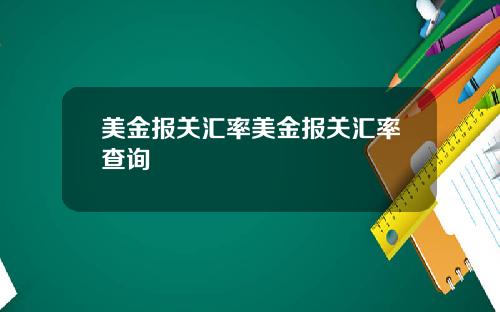 美金报关汇率美金报关汇率查询